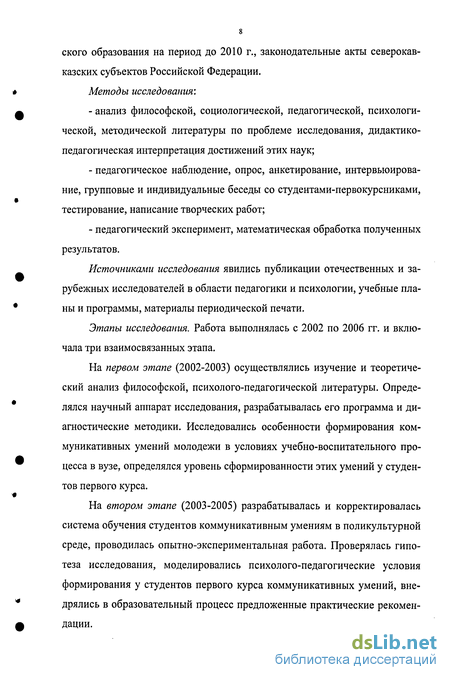 8

ского образования на период до 2010 г., законодательные акты северокавказских субъектов Российской Федерации.

Методы исследования:

- анализ философской, социологической, педагогической, психологической, методической литературы по проблеме исследования, дидактико-педагогическая интерпретация достижений этих наук;

- педагогическое наблюдение, опрос, анкетирование, интервьюирование, групповые и индивидуальные беседы со студентами-первокурсниками, тестирование, написание творческих работ;

- педагогический эксперимент, математическая обработка полученных результатов.

Источниками исследования явились публикации отечественных и зарубежных исследователей в области педагогики и психологии, учебные планы и программы, материалы периодической печати.

Этапы исследования. Работа выполнялась с 2002 по 2006 гг. и включала три взаимосвязанных этапа.

На первом этапе (2002-2003) осуществлялись изучение и теоретический анализ философской, психолого-педагогической литературы. Определялся научный аппарат исследования, разрабатывалась его программа и диагностические методики. Исследовались особенности формирования коммуникативных умений молодежи в условиях учебно-воспитательного процесса в вузе, определялся уровень сформированности этих умений у студентов первого курса.

На втором этапе (2003-2005) разрабатывалась и корректировалась система обучения студентов коммуникативным умениям в поликультурной среде, проводилась опытно-экспериментальная работа. Проверялась гипотеза исследования, моделировались психолого-педагогические условия формирования у студентов первого курса коммуникативных умений, внедрялись в образовательный процесс предложенные практические рекомендации.

dsLib.net
библиотека диссертаций